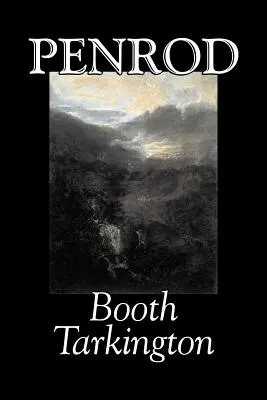 PENROD

Booth Tarkington